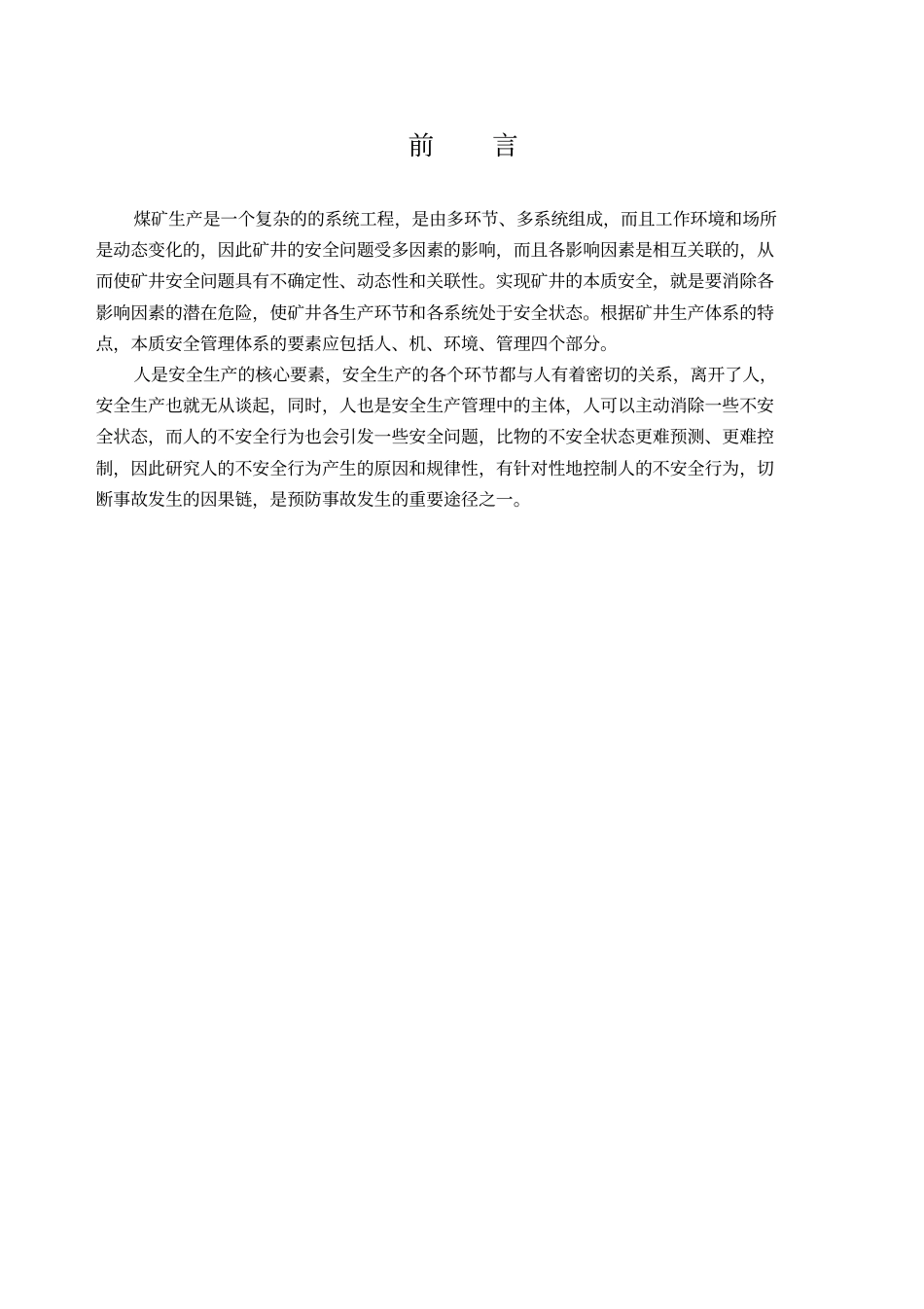 前　言

煤矿生产是一个复杂的的系统工程，是由多环节、多系统组成，而且工作环境和场所是动态变化的，因此矿井的安全问题受多因素的影响，而且各影响因素是相互关联的，从而使矿井安全问题具有不确定性、动态性和关联性。实现矿井的本质安全，就是要消除各影响因素的潜在危险，使矿井各生产环节和各系统处于安全状态。根据矿井生产体系的特点，本质安全管理体系的要素应包括人、机、环境、管理四个部分。

人是安全生产的核心要素，安全生产的各个环节都与人有着密切的关系，离开了人，安全生产也就无从谈起，同时，人也是安全生产管理中的主体，人可以主动消除一些不安全状态，而人的不安全行为也会引发一些安全问题，比物的不安全状态更难预测、更难控制，因此研究人的不安全行为产生的原因和规律性，有针对性地控制人的不安全行为，切断事故发生的因果链，是预防事故发生的重要途径之一。